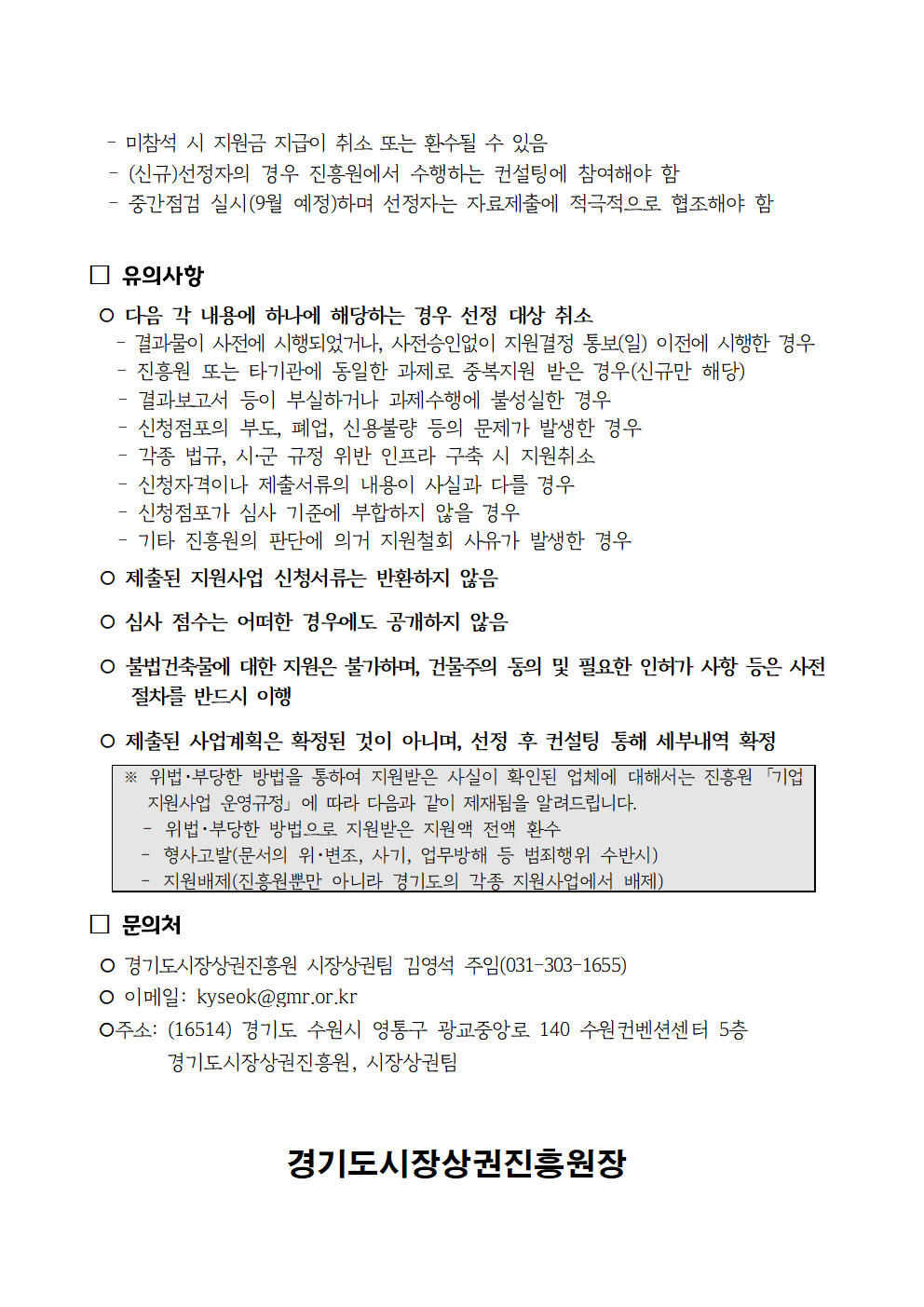 - 미참석 시 지원금 지급이 취소 또는 환수될 수 있음
- (신규)선정자의 경우 진흥원에서 수행하는 컨설팅에 참여해야 함
- 중간점검 실시(9월 예정)하며 선정자는 자료제출에 적극적으로 협조해야 함

□ 유의사항

○ 다음 각 내용에 하나에 해당하는 경우 선정 대상 취소
- 결과물이 사전에 시행되었거나, 사전승인없이 지원결정 통보(일) 이전에 시행한 경우
- 진흥원 또는 타기관에 동일한 과제로 중복지원 받은 경우(신규만 해당)
- 결과보고서 등이 부실하거나 과제수행에 불성실한 경우
- 신청점포의 부도, 폐업, 신용불량 등의 문제가 발생한 경우
- 각종 법규, 시·군 규정 위반 인프라 구축 시 지원취소
- 신청자격이나 제출서류의 내용이 사실과 다를 경우
- 신청점포가 심사 기준에 부합하지 않을 경우
- 기타 진흥원의 판단에 의거 지원철회 사유가 발생한 경우

○ 제출된 지원사업 신청서류는 반환하지 않음

○ 심사 점수는 어떠한 경우에도 공개하지 않음

○ 불법건축물에 대한 지원은 불가하며, 건물주의 동의 및 필요한 인허가 사항 등은 사전 절차를 반드시 이행

○ 제출된 사업계획은 확정된 것이 아니며, 선정 후 컨설팅 통해 세부내역 확정

※ 위법·부당한 방법을 통하여 지원받은 사실이 확인된 업체에 대해서는 진흥원 「기업 지원사업 운영규정」에 따라 다음과 같이 제재됨을 알려드립니다.
- 위법·부당한 방법으로 지원받은 지원액 전액 환수
- 형사고발(문서의 위·변조, 사기, 업무방해 등 범죄행위 수반시)
- 지원배제(진흥원뿐만 아니라 경기도의 각종 지원사업에서 배제)

□ 문의처

○ 경기도시장상권진흥원 시장상권팀 김영석 주임(031-303-1655)
○ 이메일: kyseok@gmr.or.kr
○주소: (16514) 경기도 수원시 영통구 광교중앙로 140 수원컨벤션센터 5층
경기도시장상권진흥원, 시장상권팀

경기도시장상권진흥원장